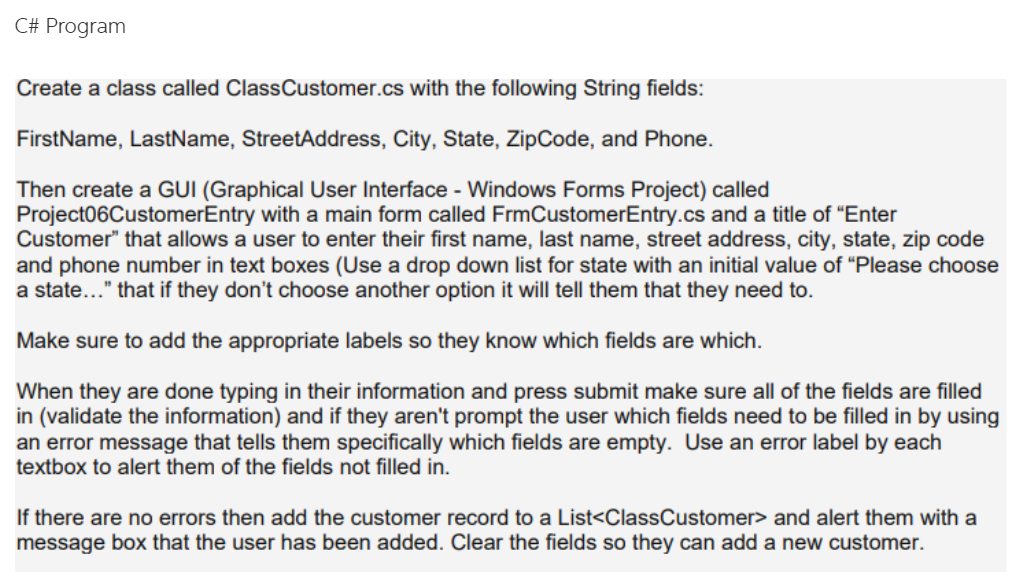 C# Program

Create a class called ClassCustomer.cs with the following String fields:

FirstName, LastName, StreetAddress, City, State, ZipCode, and Phone.

Then create a GUI (Graphical User Interface - Windows Forms Project) called Project06CustomerEntry with a main form called FrmCustomerEntry.cs and a title of “Enter Customer” that allows a user to enter their first name, last name, street address, city, state, zip code and phone number in text boxes (Use a drop down list for state with an initial value of “Please choose a state…” that if they don’t choose another option it will tell them that they need to.

Make sure to add the appropriate labels so they know which fields are which.

When they are done typing in their information and press submit make sure all of the fields are filled in (validate the information) and if they aren't prompt the user which fields need to be filled in by using an error message that tells them specifically which fields are empty. Use an error label by each textbox to alert them of the fields not filled in.

If there are no errors then add the customer record to a List<ClassCustomer> and alert them with a message box that the user has been added. Clear the fields so they can add a new customer.